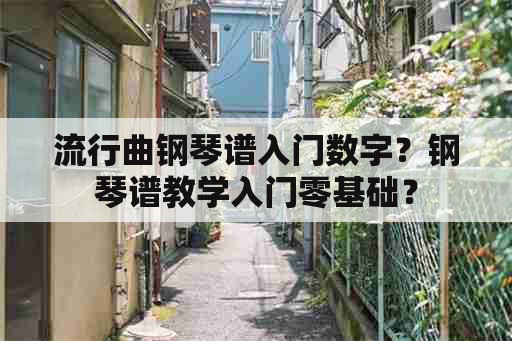 流行曲钢琴谱入门数字？钢琴谱教学入门零基础？